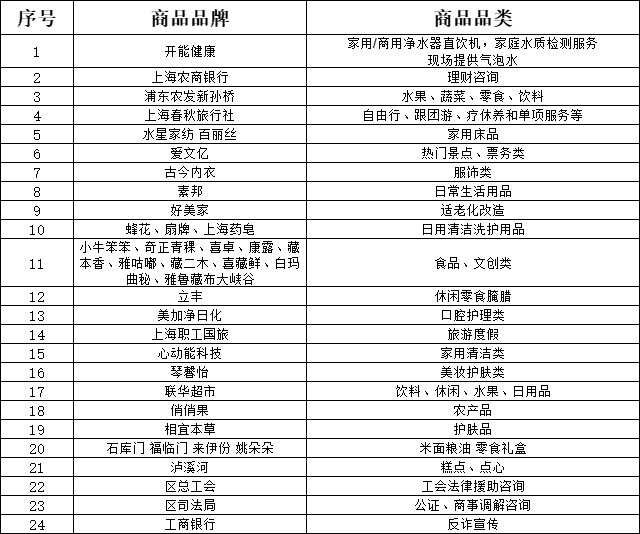 | 序号 | 商品品牌 | 商品品类 |
|---|---|---|
| 1 | 开能健康 | 家用/商用净水器直饮机，家庭水质检测服务 现场提供气泡水 |
| 2 | 上海农商银行 | 理财咨询 |
| 3 | 浦东农发新孙桥 | 水果、蔬菜、零食、饮料 |
| 4 | 上海春秋旅行社 | 自由行、跟团游、疗休养和单项服务等 |
| 5 | 水星家纺 百丽丝 | 家用床品 |
| 6 | 爱文亿 | 热门景点、票务类 |
| 7 | 古今内衣 | 服饰类 |
| 8 | 素邦 | 日常生活用品 |
| 9 | 好美家 | 适老化改造 |
| 10 | 蜂花、扇牌、上海药皂 | 日用清洁洗护用品 |
| 11 | 小牛笨笨、奇正青稞、喜卓、康露、藏本香、雅咕嘟、藏二木、喜藏鲜、白玛曲秘、雅鲁藏布大峡谷 | 食品、文创类 |
| 12 | 立丰 | 休闲零食腌腊 |
| 13 | 美加净日化 | 口腔护理类 |
| 14 | 上海职工国旅 | 旅游度假 |
| 15 | 心动能科技 | 家用清洁类 |
| 16 | 琴馨怡 | 美妆护肤类 |
| 17 | 联华超市 | 饮料、休闲、水果、日用品 |
| 18 | 俏俏果 | 农产品 |
| 19 | 相宜本草 | 护肤品 |
| 20 | 石库门 福临门 来伊份 姚朵朵 | 米面粮油 零食礼盒 |
| 21 | 泸溪河 | 糕点、点心 |
| 22 | 区总工会 | 工会法律援助咨询 |
| 23 | 区司法局 | 公证、商事调解咨询 |
| 24 | 工商银行 | 反诈宣传 |